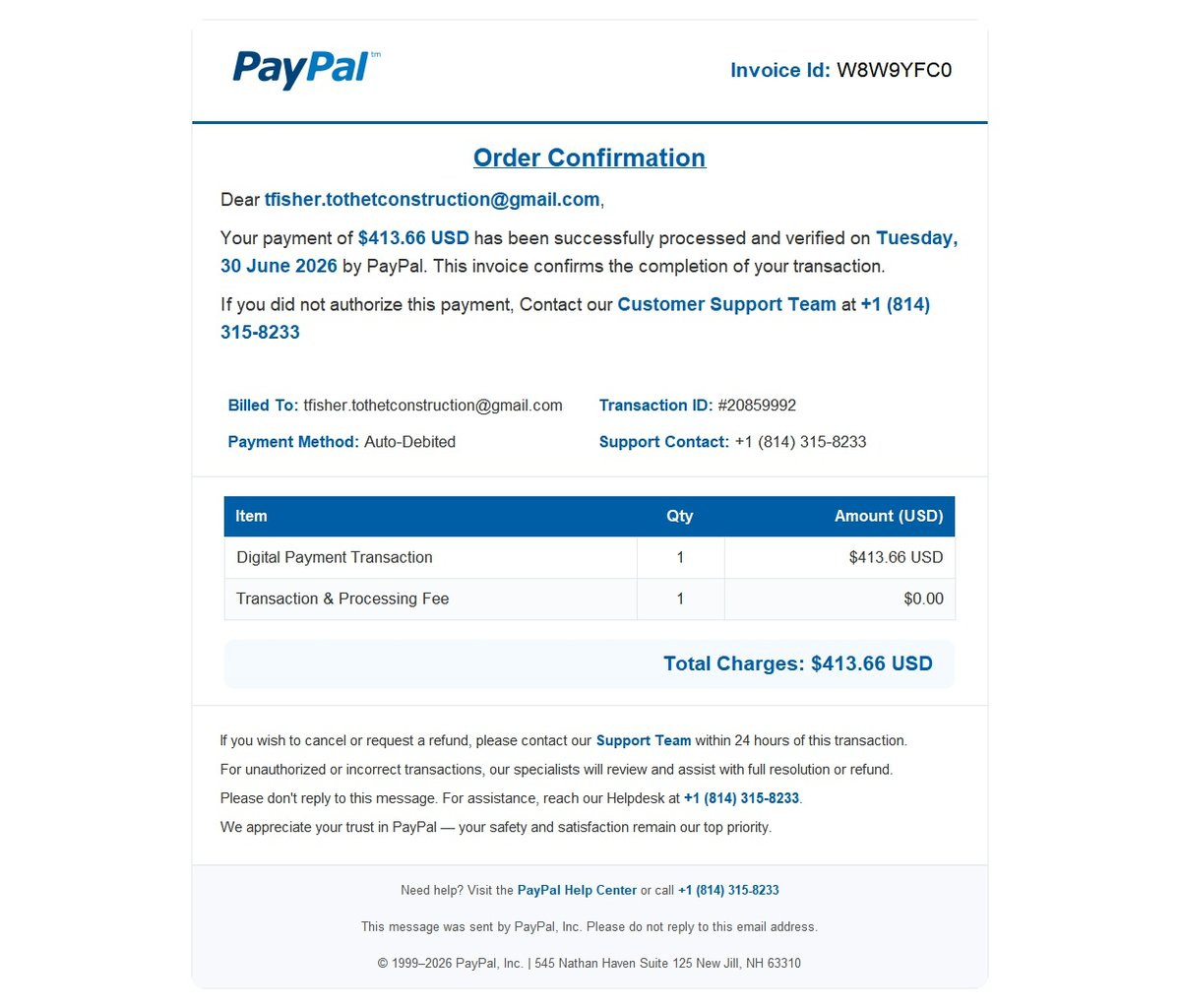 PayPal™

Invoice Id: W8W9YFC0

Order Confirmation

Dear tfisher.tothetconstruction@gmail.com,

Your payment of $413.66 USD has been successfully processed and verified on Tuesday, 30 June 2026 by PayPal. This invoice confirms the completion of your transaction.

If you did not authorize this payment, Contact our Customer Support Team at +1 (814) 315-8233

Billed To: tfisher.tothetconstruction@gmail.com
Payment Method: Auto-Debited

Transaction ID: #20859992
Support Contact: +1 (814) 315-8233

| Item | Qty | Amount (USD) |
|---|---|---|
| Digital Payment Transaction | 1 | $413.66 USD |
| Transaction & Processing Fee | 1 | $0.00 |

Total Charges: $413.66 USD

If you wish to cancel or request a refund, please contact our Support Team within 24 hours of this transaction.

For unauthorized or incorrect transactions, our specialists will review and assist with full resolution or refund.

Please don't reply to this message. For assistance, reach our Helpdesk at +1 (814) 315-8233.

We appreciate your trust in PayPal — your safety and satisfaction remain our top priority.

Need help? Visit the PayPal Help Center or call +1 (814) 315-8233

This message was sent by PayPal, Inc. Please do not reply to this email address.

© 1999–2026 PayPal, Inc. | 545 Nathan Haven Suite 125 New Jill, NH 63310